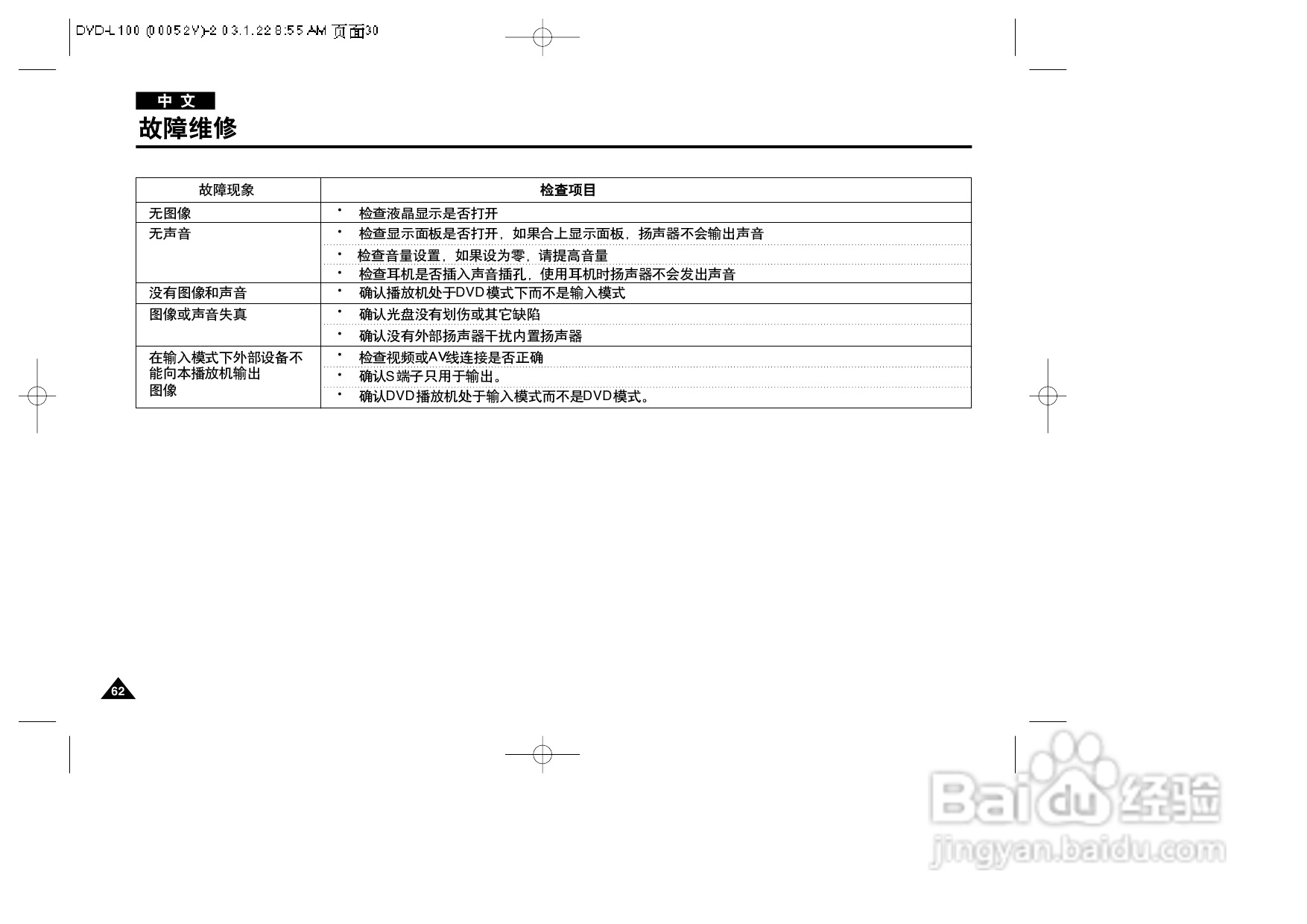 DVD-L100 (00052V)-2 03.1.22 8:55 AM 页面30

中文

故障维修

| 故障现象 | 检查项目 |
|---|---|
| 无图像 | • 检查液晶显示是否打开 |
| 无声音 | • 检查显示面板是否打开，如果合上显示面板，扬声器不会输出声音 |
|  | • 检查音量设置，如果设为零，请提高音量 |
|  | • 检查耳机是否插入声音插孔，使用耳机时扬声器不会发出声音 |
| 没有图像和声音 | • 确认播放机处于DVD模式下而不是输入模式 |
| 图像或声音失真 | • 确认光盘没有划伤或其它缺陷 |
|  | • 确认没有外部扬声器干扰内置扬声器 |
| 在输入模式下外部设备不能向本播放机输出图像 | • 检查视频或AV线连接是否正确 |
|  | • 确认S端子只用于输出。 |
|  | • 确认DVD播放机处于输入模式而不是DVD模式。 |

62

Baidu经验
jingyan.baidu.com